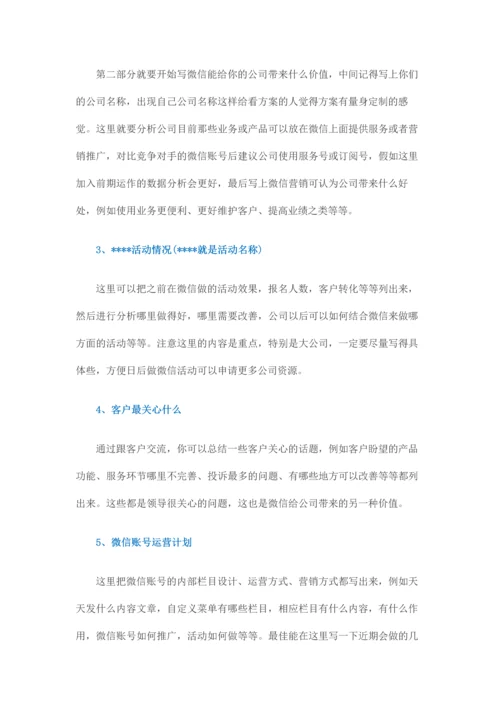 第二部分就要开始写微信能给你的公司带来什么价值，中间记得写上你们的公司名称，出现自己公司名称这样给看方案的人觉得方案有量身定制的感觉。这里就要分析公司目前那些业务或产品可以放在微信上面提供服务或者营销推广，对比竞争对手的微信账号后建议公司使用服务号或订阅号，假如这里加入前期运作的数据分析会更好，最后写上微信营销可认为公司带来什么好处，例如使用业务更便利、更好维护客户、提高业绩之类等等。

3、****活动情况(****就是活动名称)

这里可以把之前在微信做的活动效果，报名人数，客户转化等等列出来，然后进行分析哪里做得好，哪里需要改善，公司以后可以如何结合微信来做哪方面的活动等等。注意这里的内容是重点，特别是大公司，一定要尽量写得具体些，方便日后做微信活动可以申请更多公司资源。

4、客户最关心什么

通过跟客户交流，你可以总结一些客户关心的话题，例如客户盼望的产品功能、服务环节哪里不完善、投诉最多的问题、有哪些地方可以改善等等都列出来。这些都是领导很关心的问题，这也是微信给公司带来的另一种价值。

5、微信账号运营计划

这里把微信账号的内部栏目设计、运营方式、营销方式都写出来，例如天天发什么内容文章，自定义菜单有哪些栏目，相应栏目有什么内容，有什么作用，微信账号如何推广，活动如何做等等。最佳能在这里写一下近期会做的几